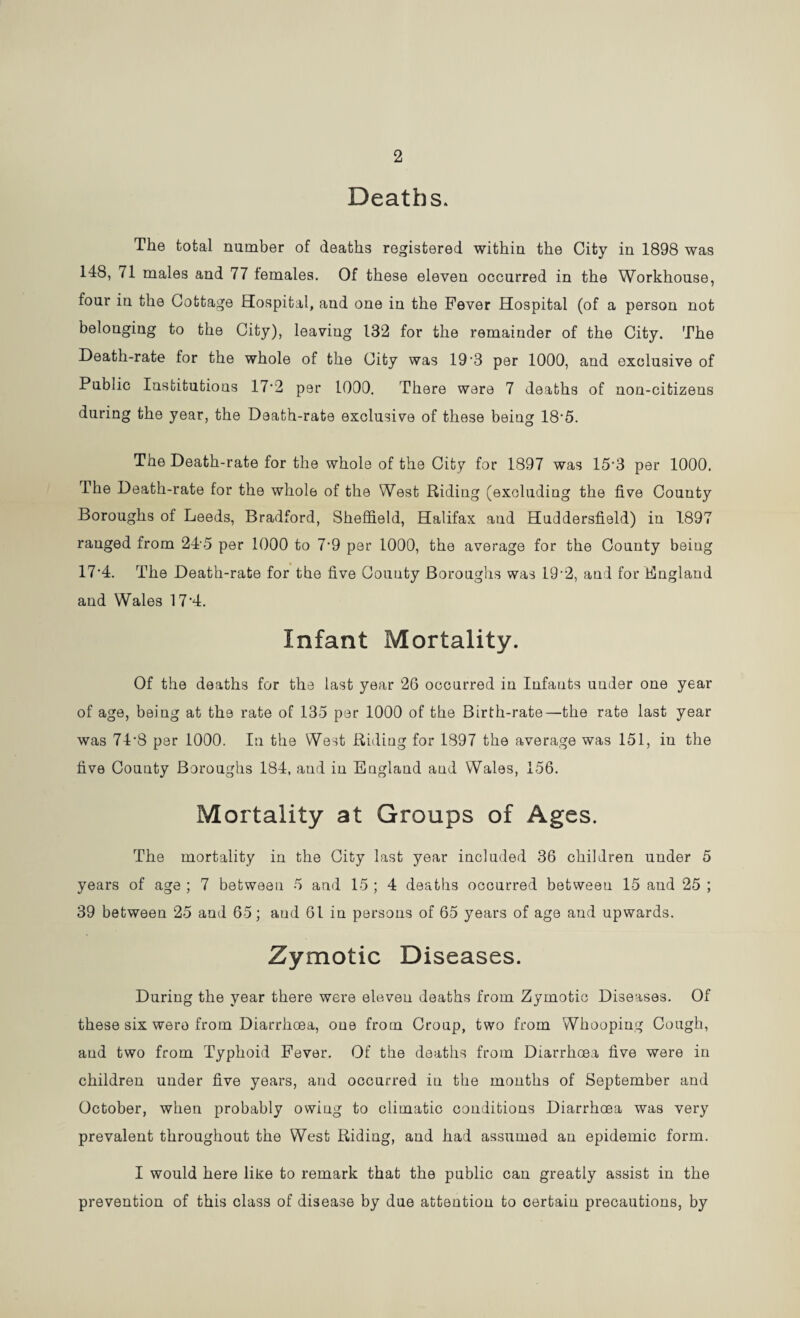 2

Deaths.

The total number of deaths registered within the City in 1898 was 148, 71 males and 77 females. Of these eleven occurred in the Workhouse, four in the Cottage Hospital, and one in the Fever Hospital (of a person not belonging to the City), leaving 132 for the remainder of the City. The Death-rate for the whole of the City was 19·3 per 1000, and exclusive of Public Institutions 17·2 per 1000. There were 7 deaths of non-citizens during the year, the Death-rate exclusive of these being 18·5.

The Death-rate for the whole of the City for 1897 was 15·3 per 1000. The Death-rate for the whole of the West Riding (excluding the five County Boroughs of Leeds, Bradford, Sheffield, Halifax and Huddersfield) in 1897 ranged from 24·5 per 1000 to 7·9 per 1000, the average for the County being 17·4. The Death-rate for the five County Boroughs was 19·2, and for England and Wales 17·4.

Infant Mortality.

Of the deaths for the last year 26 occurred in Infants under one year of age, being at the rate of 135 per 1000 of the Birth-rate—the rate last year was 74·8 per 1000. In the West Riding for 1897 the average was 151, in the five County Boroughs 184, and in England and Wales, 156.

Mortality at Groups of Ages.

The mortality in the City last year included 36 children under 5 years of age ; 7 between 5 and 15 ; 4 deaths occurred between 15 and 25 ; 39 between 25 and 65 ; and 61 in persons of 65 years of age and upwards.

Zymotic Diseases.

During the year there were eleven deaths from Zymotic Diseases. Of these six were from Diarrhœa, one from Croup, two from Whooping Cough, and two from Typhoid Fever. Of the deaths from Diarrhœa five were in children under five years, and occurred in the months of September and October, when probably owing to climatic conditions Diarrhœa was very prevalent throughout the West Riding, and had assumed an epidemic form.

I would here like to remark that the public can greatly assist in the prevention of this class of disease by due attention to certain precautions, by